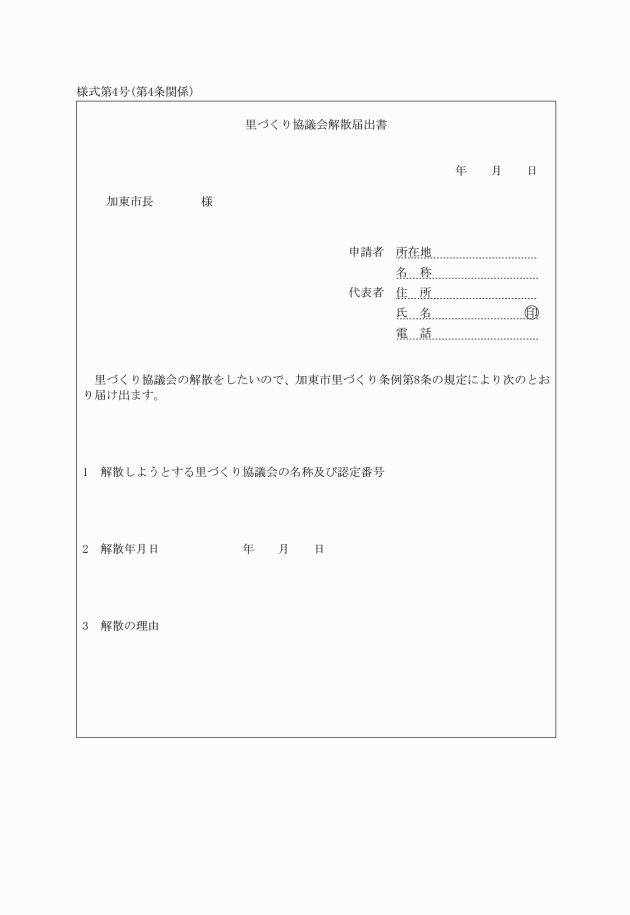 様式第4号(第4条関係)

里づくり協議会解散届出書

年　月　日

加東市長　　　様

申請者　所在地

名　称

代表者　住　所

氏　名　㊞

電　話

里づくり協議会の解散をしたいので、加東市里づくり条例第8条の規定により次のとおり届け出ます。

1　解散しようとする里づくり協議会の名称及び認定番号

2　解散年月日　　　年　月　日

3　解散の理由